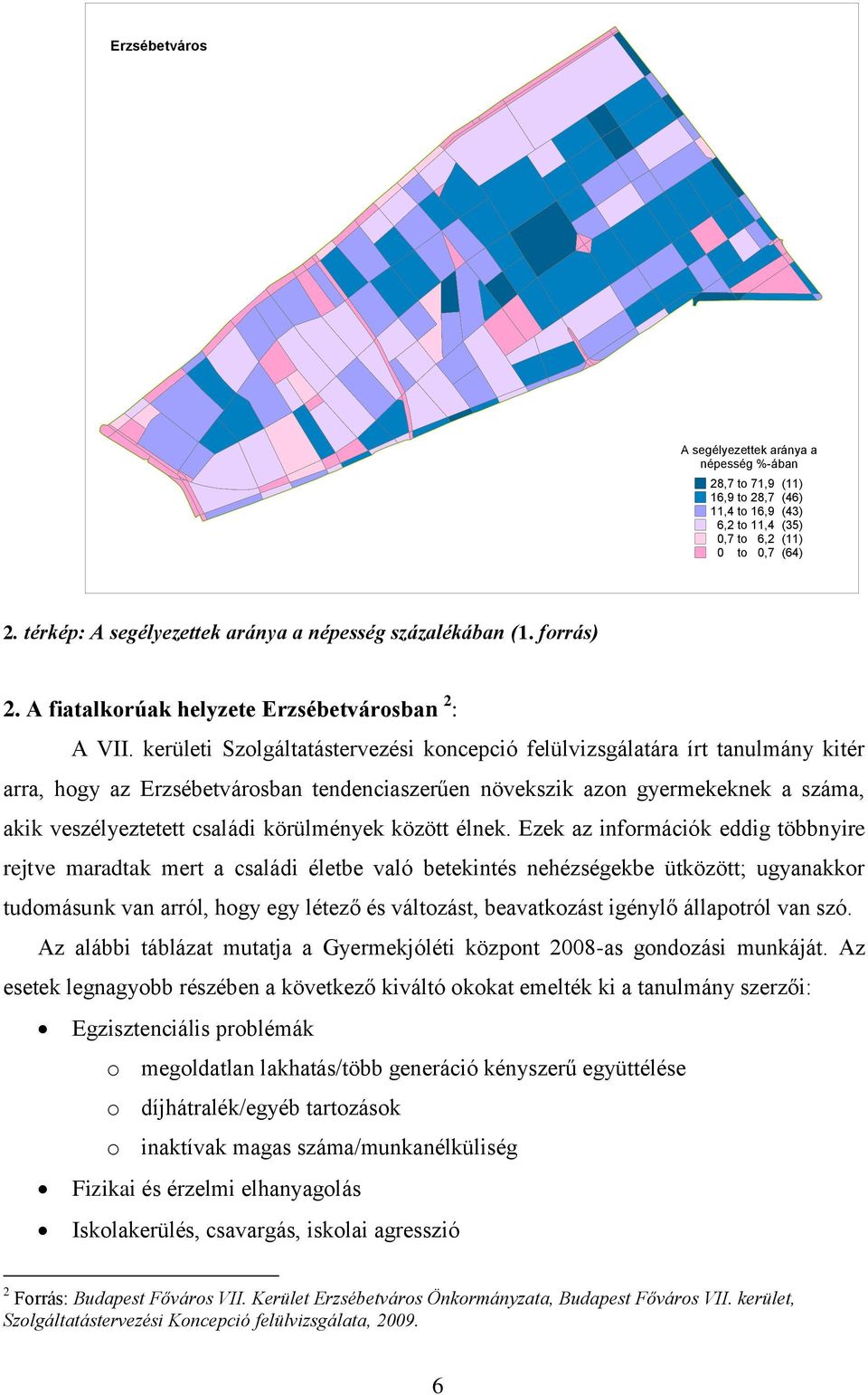 Erzsébetváros

A segélyezettek aránya a népesség %-ában

28,7 to 71,9 (11)
16,9 to 28,7 (46)
11,4 to 16,9 (43)
6,2 to 11,4 (35)
0,7 to 6,2 (11)
0 to 0,7 (64)

2. térkép: A segélyezettek aránya a népesség százalékában (1. forrás)

2. A fiatalkorúak helyzete Erzsébetvárosban $^2$:

A VII. kerületi Szolgáltatástervezési koncepció felülvizsgálatára írt tanulmány kitér arra, hogy az Erzsébetvárosban tendenciaszerűen növekszik azon gyermekeknek a száma, akik veszélyeztetett családi körülmények között élnek. Ezek az információk eddig többnyire rejtve maradtak mert a családi életbe való betekintés nehézségekbe ütközött; ugyanakkor tudomásunk van arról, hogy egy létező és változást, beavatkozást igénylő állapotról van szó.

Az alábbi táblázat mutatja a Gyermekjóléti központ 2008-as gondozási munkáját. Az esetek legnagyobb részében a következő kiváltó okokat emelték ki a tanulmány szerzői:

• Egzisztenciális problémák
o megoldatlan lakhatás/több generáció kényszerű együttélése
o díjhátralék/egyéb tartozások
o inaktívak magas száma/munkanélküliség
• Fizikai és érzelmi elhanyagolás
• Iskolakerülés, csavargás, iskolai agresszió

$^2$ Forrás: Budapest Főváros VII. Kerület Erzsébetváros Önkormányzata, Budapest Főváros VII. kerület, Szolgáltatástervezési Koncepció felülvizsgálata, 2009.

6